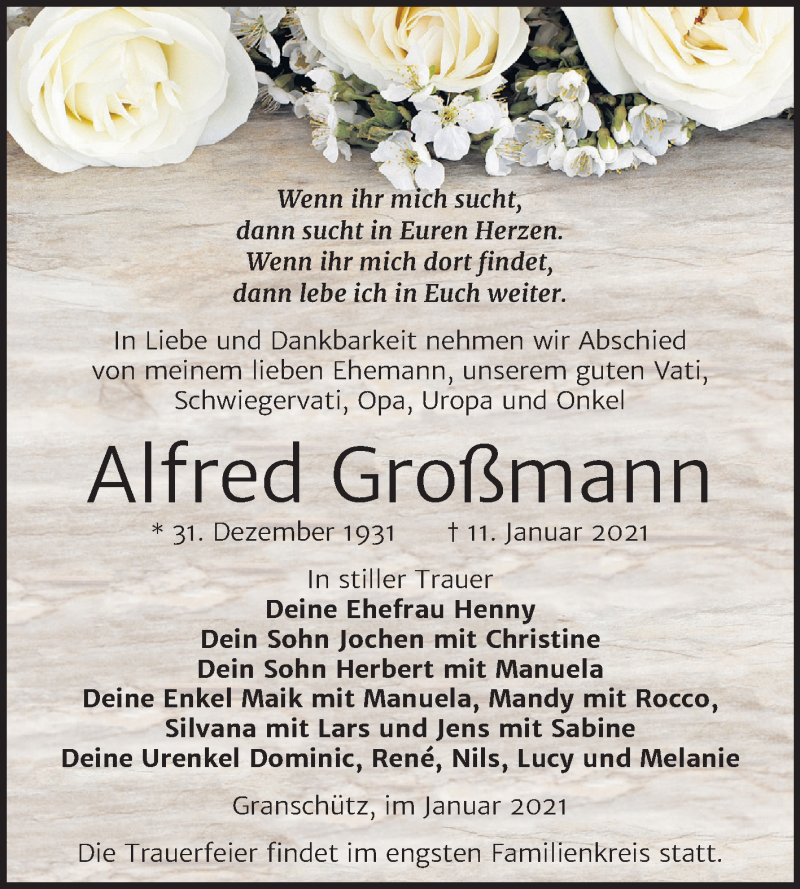 Wenn ihr mich sucht,
dann sucht in Euren Herzen.
Wenn ihr mich dort findet,
dann lebe ich in Euch weiter.

In Liebe und Dankbarkeit nehmen wir Abschied von meinem lieben Ehemann, unserem guten Vati, Schwiegervati, Opa, Uropa und Onkel

Alfred Großmann

* 31. Dezember 1931 † 11. Januar 2021

In stiller Trauer
Deine Ehefrau Henny
Dein Sohn Jochen mit Christine
Dein Sohn Herbert mit Manuela
Deine Enkel Maik mit Manuela, Mandy mit Rocco, Silvana mit Lars und Jens mit Sabine
Deine Urenkel Dominic, René, Nils, Lucy und Melanie

Granschütz, im Januar 2021

Die Trauerfeier findet im engsten Familienkreis statt.